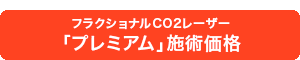 フラクショナルCO2レーザー
「プレミアム」施術価格